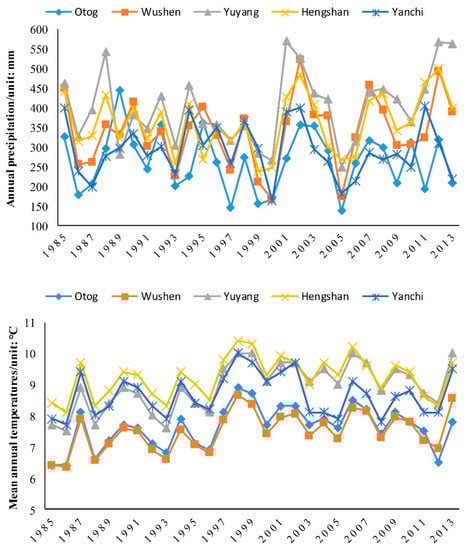 Otog Wushen Yuyang Hengshan Yanchi

Annual precipitation/unit: mm

600
550
500
450
400
350
300
250
200
150
100

1985 1987 1989 1991 1993 1995 1997 1999 2001 2003 2005 2007 2009 2011 2013

Otog Wushen Yuyang Hengshan Yanchi

Mean annual temperatures/unit: °C

11
10
9
8
7
6
5

1985 1987 1989 1991 1993 1995 1997 1999 2001 2003 2005 2007 2009 2011 2013